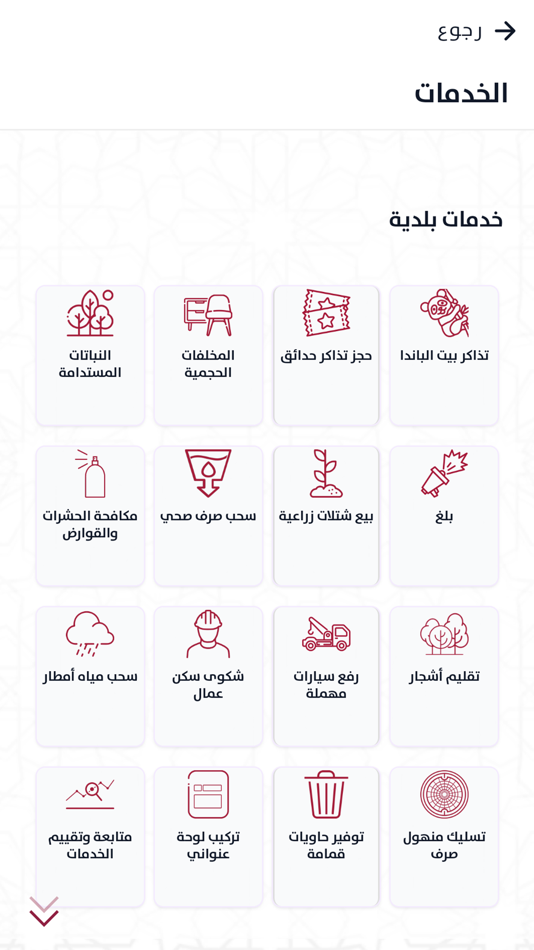 رجوع

الخدمات

خدمات بلدية

تذاكر بيت الباندا

حجز تذاكر حدائق

المخلفات الحجمية

النباتات المستدامة

بلغ

بيع شتلات زراعية

سحب صرف صحي

مكافحة الحشرات والقوارض

تقليم أشجار

رفع سيارات مهملة

شكوى سكن عمال

سحب مياه أمطار

تسليك منهول صرف

توفير حاويات قمامة

تركيب لوحة عنواني

متابعة وتقييم الخدمات